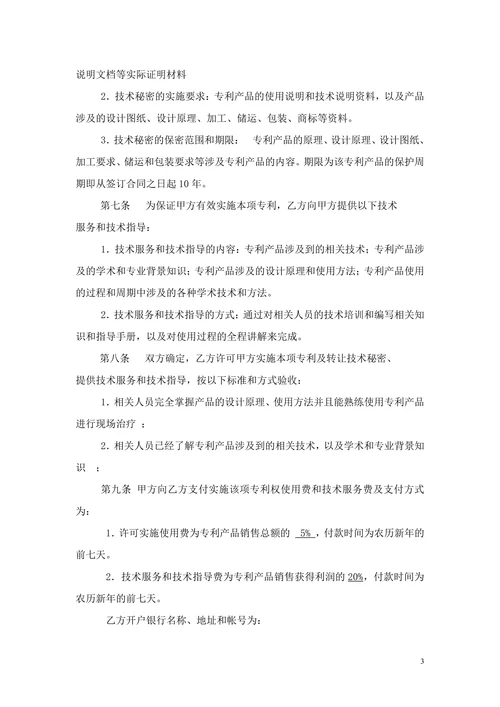 说明文档等实际证明材料

2．技术秘密的实施要求：专利产品的使用说明和技术说明资料，以及产品涉及的设计图纸、设计原理、加工、储运、包装、商标等资料。

3．技术秘密的保密范围和期限： 专利产品的原理、设计原理、设计图纸、加工要求、储运和包装要求等涉及专利产品的内容。期限为该专利产品的保护周期即从签订合同之日起 10 年。

第七条 为保证甲方有效实施本项专利，乙方向甲方提供以下技术服务和技术指导：

1．技术服务和技术指导的内容：专利产品涉及到的相关技术；专利产品涉及的学术和专业背景知识；专利产品涉及的设计原理和使用方法；专利产品使用的过程和周期中涉及的各种学术技术和方法。

2．技术服务和技术指导的方式：通过对相关人员的技术培训和编写相关知识和指导手册，以及对使用过程的全程讲解来完成。

第八条 双方确定，乙方许可甲方实施本项专利及转让技术秘密、提供技术服务和技术指导，按以下标准和方式验收：

1．相关人员完全掌握产品的设计原理、使用方法并且能熟练使用专利产品进行现场治疗 ；

2．相关人员已经了解专利产品涉及到的相关技术，以及学术和专业背景知识 ；

第九条 甲方向乙方支付实施该项专利权使用费和技术服务费及支付方式为：

1．许可实施使用费为专利产品销售总额的 5% ，付款时间为农历新年的前七天。

2．技术服务和技术指导费为专利产品销售获得利润的 20%，付款时间为农历新年的前七天。

乙方开户银行名称、地址和帐号为：

3